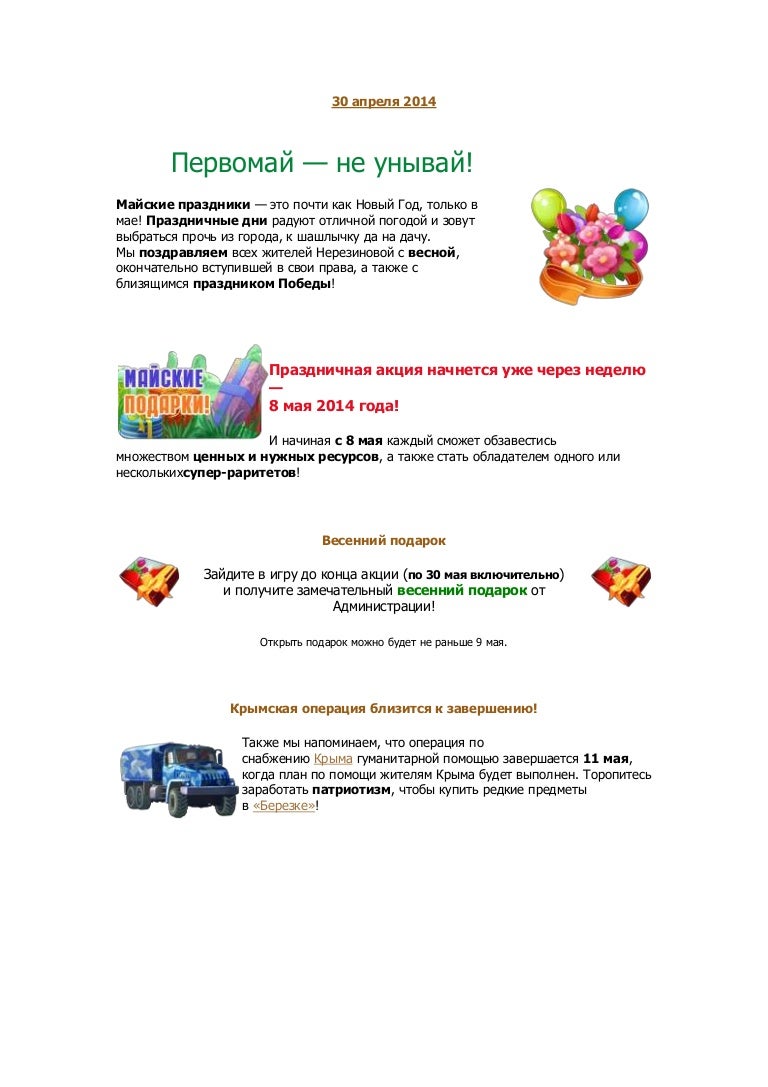 30 апреля 2014

Первомай — не унывай!

Майские праздники — это почти как Новый Год, только в мае! Праздничные дни радуют отличной погодой и зовут выбраться прочь из города, к шашлычку да на дачу.
Мы поздравляем всех жителей Нерезиновой с весной, окончательно вступившей в свои права, а также с близящимся праздником Победы!

МАЙСКИЕ ПОДАРКИ!

Праздничная акция начнется уже через неделю —
8 мая 2014 года!

И начиная с 8 мая каждый сможет обзавестись множеством ценных и нужных ресурсов, а также стать обладателем одного или несколькихсупер-раритетов!

Весенний подарок

Зайдите в игру до конца акции (по 30 мая включительно) и получите замечательный весенний подарок от Администрации!

Открыть подарок можно будет не раньше 9 мая.

Крымская операция близится к завершению!

Также мы напоминаем, что операция по снабжению Крыма гуманитарной помощью завершается 11 мая, когда план по помощи жителям Крыма будет выполнен. Торопитесь заработать патриотизм, чтобы купить редкие предметы в «Березке»!